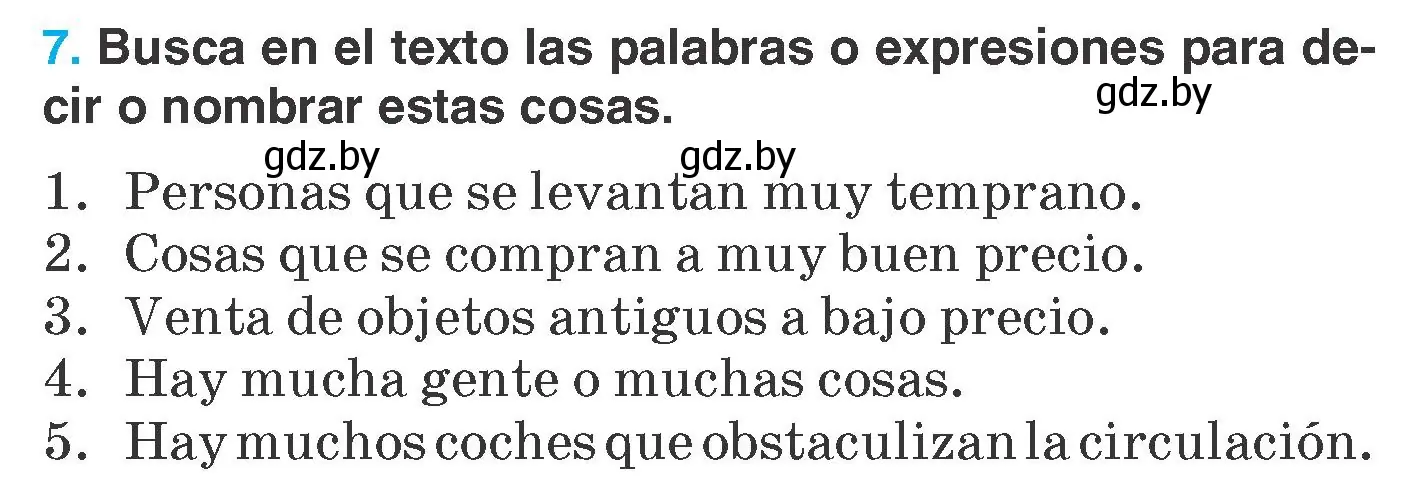 7. Busca en el texto las palabras o expresiones para decir o nombrar estas cosas.

gdz.by

gdz.by gdz.by

1. Personas que se levantan muy temprano.
2. Cosas que se compran a muy buen precio.
3. Venta de objetos antiguos a bajo precio.
4. Hay mucha gente o muchas cosas.
5. Hay muchos coches que obstaculizan la circulación.